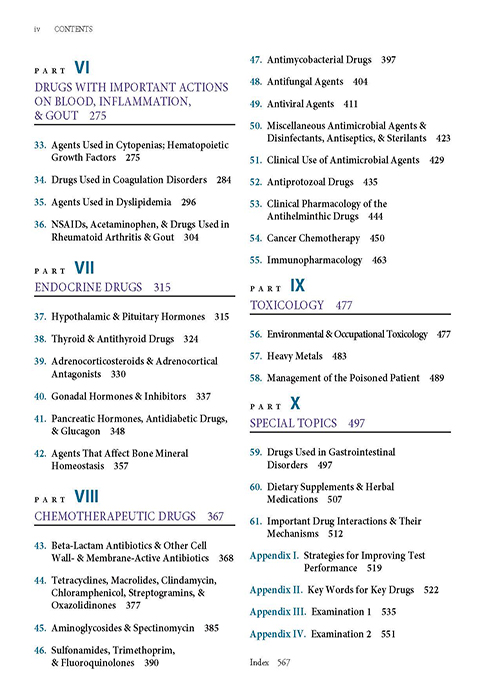 iv CONTENTS

PART VI
DRUGS WITH IMPORTANT ACTIONS ON BLOOD, INFLAMMATION, & GOUT 275

33. Agents Used in Cytopenias; Hematopoietic Growth Factors 275

34. Drugs Used in Coagulation Disorders 284

35. Agents Used in Dyslipidemia 296

36. NSAIDs, Acetaminophen, & Drugs Used in Rheumatoid Arthritis & Gout 304

PART VII
ENDOCRINE DRUGS 315

37. Hypothalamic & Pituitary Hormones 315

38. Thyroid & Antithyroid Drugs 324

39. Adrenocorticosteroids & Adrenocortical Antagonists 330

40. Gonadal Hormones & Inhibitors 337

41. Pancreatic Hormones, Antidiabetic Drugs, & Glucagon 348

42. Agents That Affect Bone Mineral Homeostasis 357

PART VIII
CHEMOTHERAPEUTIC DRUGS 367

43. Beta-Lactam Antibiotics & Other Cell Wall- & Membrane-Active Antibiotics 368

44. Tetracyclines, Macrolides, Clindamycin, Chloramphenicol, Streptogramins, & Oxazolidinones 377

45. Aminoglycosides & Spectinomycin 385

46. Sulfonamides, Trimethoprim, & Fluoroquinolones 390

47. Antimycobacterial Drugs 397

48. Antifungal Agents 404

49. Antiviral Agents 411

50. Miscellaneous Antimicrobial Agents & Disinfectants, Antiseptics, & Sterilants 423

51. Clinical Use of Antimicrobial Agents 429

52. Antiprotozoal Drugs 435

53. Clinical Pharmacology of the Antihelminthic Drugs 444

54. Cancer Chemotherapy 450

55. Immunopharmacology 463

PART IX
TOXICOLOGY 477

56. Environmental & Occupational Toxicology 477

57. Heavy Metals 483

58. Management of the Poisoned Patient 489

PART X
SPECIAL TOPICS 497

59. Drugs Used in Gastrointestinal Disorders 497

60. Dietary Supplements & Herbal Medications 507

61. Important Drug Interactions & Their Mechanisms 512

Appendix I. Strategies for Improving Test Performance 519

Appendix II. Key Words for Key Drugs 522

Appendix III. Examination 1 535

Appendix IV. Examination 2 551

Index 567